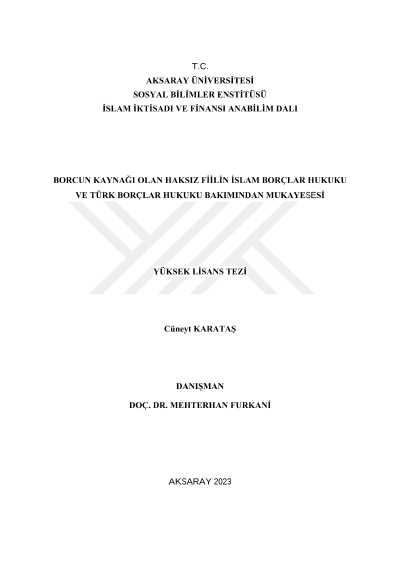 T.C.
AKSARAY ÜNİVERSİTESİ
SOSYAL BİLİMLER ENSTİTÜSÜ
İSLAM İKTİSADI VE FİNANSI ANABİLİM DALI

BORCUN KAYNAĞI OLAN HAKSIZ FİİLİN İSLAM BORÇLAR HUKUKU VE TÜRK BORÇLAR HUKUKU BAKIMINDAN MUKAYESESİ

YÜKSEK LİSANS TEZİ

Cüneyt KARATAŞ

DANIŞMAN
DOÇ. DR. MEHTERHAN FURKANİ

AKSARAY 2023